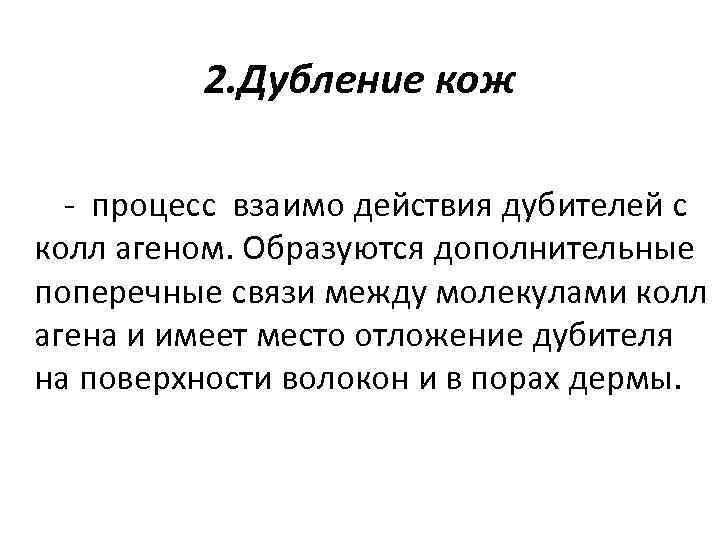 2.Дубление кож

- процесс взаимо действия дубителей с колл агеном. Образуются дополнительные поперечные связи между молекулами колл агена и имеет место отложение дубителя на поверхности волокон и в порах дермы.